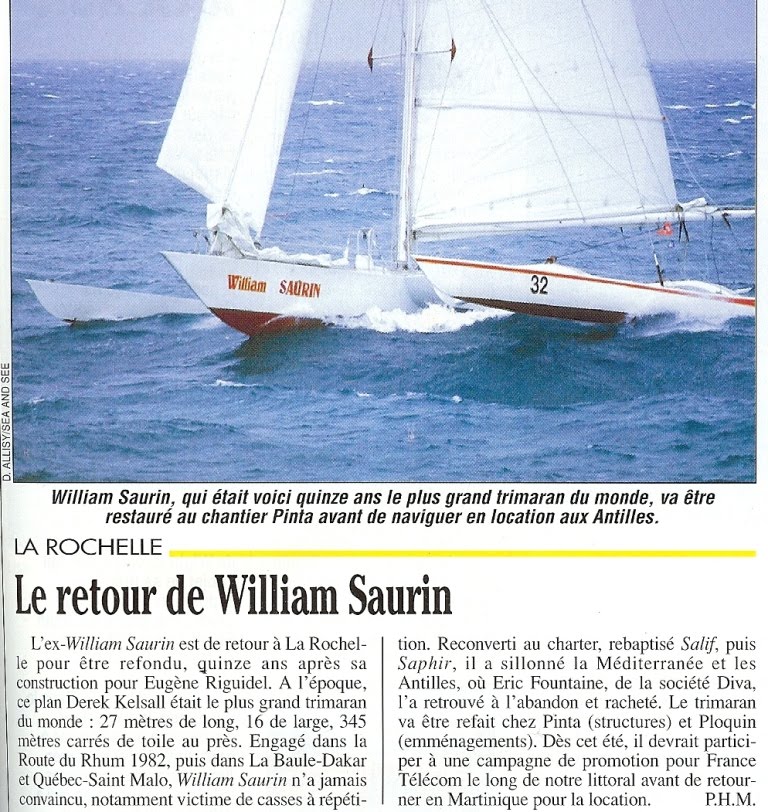 William SAURIN

32

D. ALLISY/SEA AND SEE

William Saurin, qui était voici quinze ans le plus grand trimaran du monde, va être restauré au chantier Pinta avant de naviguer en location aux Antilles.

LA ROCHELLE

Le retour de William Saurin

L'ex-William Saurin est de retour à La Rochelle pour être refondu, quinze ans après sa construction pour Eugène Riguidel. A l'époque, ce plan Derek Kelsall était le plus grand trimaran du monde : 27 mètres de long, 16 de large, 345 mètres carrés de toile au près. Engagé dans la Route du Rhum 1982, puis dans La Baule-Dakar et Québec-Saint Malo, William Saurin n'a jamais convaincu, notamment victime de casses à répétition. Reconverti au charter, rebaptisé Salif, puis Saphir, il a sillonné la Méditerranée et les Antilles, où Eric Fountaine, de la société Diva, l'a retrouvé à l'abandon et racheté. Le trimaran va être refait chez Pinta (structures) et Ploquin (emménagements). Dès cet été, il devrait participer à une campagne de promotion pour France Télécom le long de notre littoral avant de retourner en Martinique pour la location. P.H.M.